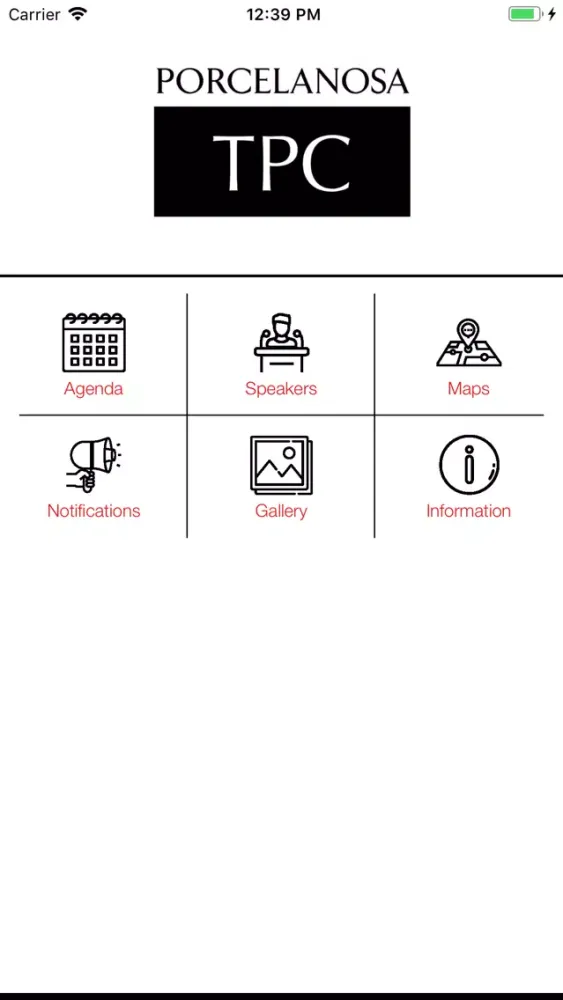 Carrier 12:39 PM

PORCELANOSA
TPC

Agenda
Speakers
Maps
Notifications
Gallery
Information